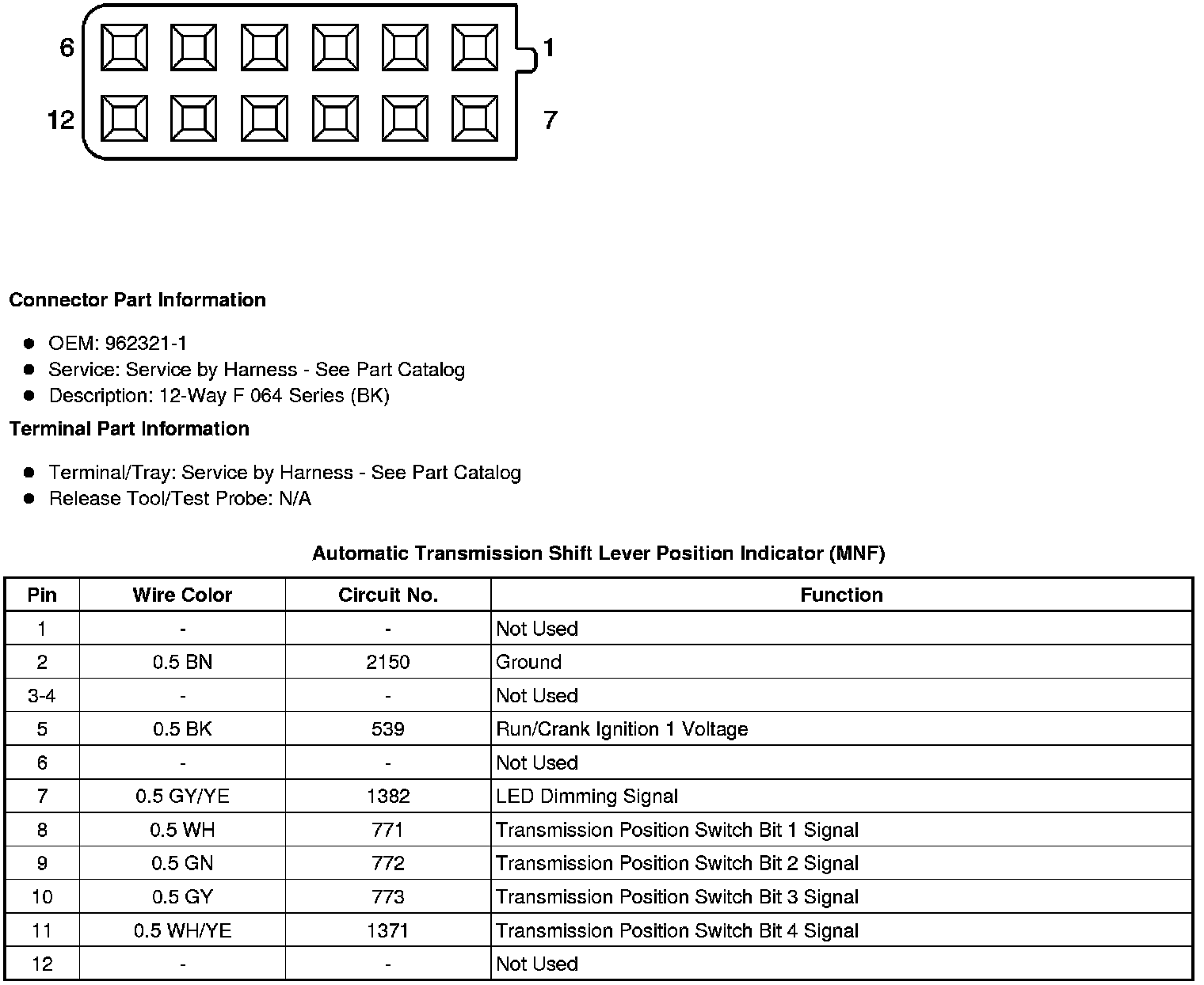 6
1
12
7

Connector Part Information

- OEM: 962321-1
- Service: Service by Harness - See Part Catalog
- Description: 12-Way F 064 Series (BK)

Terminal Part Information

- Terminal/Tray: Service by Harness - See Part Catalog
- Release Tool/Test Probe: N/A

Automatic Transmission Shift Lever Position Indicator (MNF)

| Pin | Wire Color | Circuit No. | Function |
|---|---|---|---|
| 1 | - | - | Not Used |
| 2 | 0.5 BN | 2150 | Ground |
| 3-4 | - | - | Not Used |
| 5 | 0.5 BK | 539 | Run/Crank Ignition 1 Voltage |
| 6 | - | - | Not Used |
| 7 | 0.5 GY/YE | 1382 | LED Dimming Signal |
| 8 | 0.5 WH | 771 | Transmission Position Switch Bit 1 Signal |
| 9 | 0.5 GN | 772 | Transmission Position Switch Bit 2 Signal |
| 10 | 0.5 GY | 773 | Transmission Position Switch Bit 3 Signal |
| 11 | 0.5 WH/YE | 1371 | Transmission Position Switch Bit 4 Signal |
| 12 | - | - | Not Used |